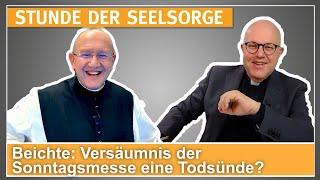 STUNDE DER SEELSORGE

Beichte: Versäumnis der Sonntagsmesse eine Todsünde?